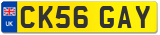 UK
CK56 GAY